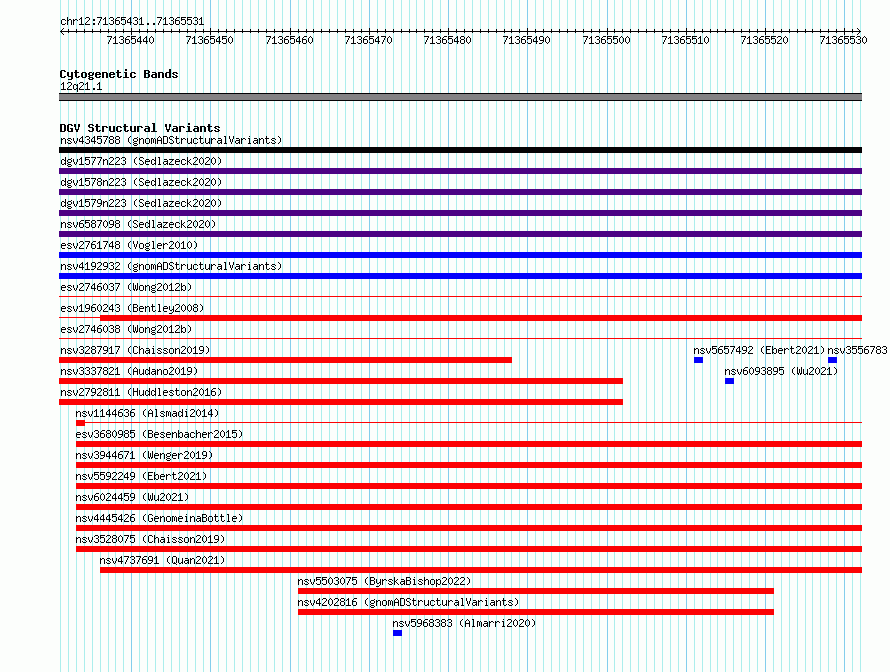 chr12:71365431..71365531

71365440 71365450 71365460 71365470 71365480 71365490 71365500 71365510 71365520 71365530

Cytogenetic Bands
12q21.1

DGV Structural Variants
nsv4345788 (gnomADStructuralVariants)
dgv1577n223 (Sedlazeck2020)
dgv1578n223 (Sedlazeck2020)
dgv1579n223 (Sedlazeck2020)
nsv6587098 (Sedlazeck2020)
esv2761748 (Vogler2010)
nsv4192932 (gnomADStructuralVariants)
esv2746037 (Wong2012b)
esv1960243 (Bentley2008)
esv2746038 (Wong2012b)
nsv3287917 (Chaisson2019)
nsv5657492 (Ebert2021)
nsv3556783
nsv3337821 (Audano2019)
nsv6093895 (Wu2021)
nsv2792811 (Huddleston2016)
nsv1144636 (Alsmadi2014)
esv3680985 (Besenbacher2015)
nsv3944671 (Wenger2019)
nsv5592249 (Ebert2021)
nsv6024459 (Wu2021)
nsv4445426 (GenomeinaBottle)
nsv3528075 (Chaisson2019)
nsv4737691 (Quan2021)
nsv5503075 (ByrskaBishop2022)
nsv4202816 (gnomADStructuralVariants)
nsv5968383 (Almarri2020)